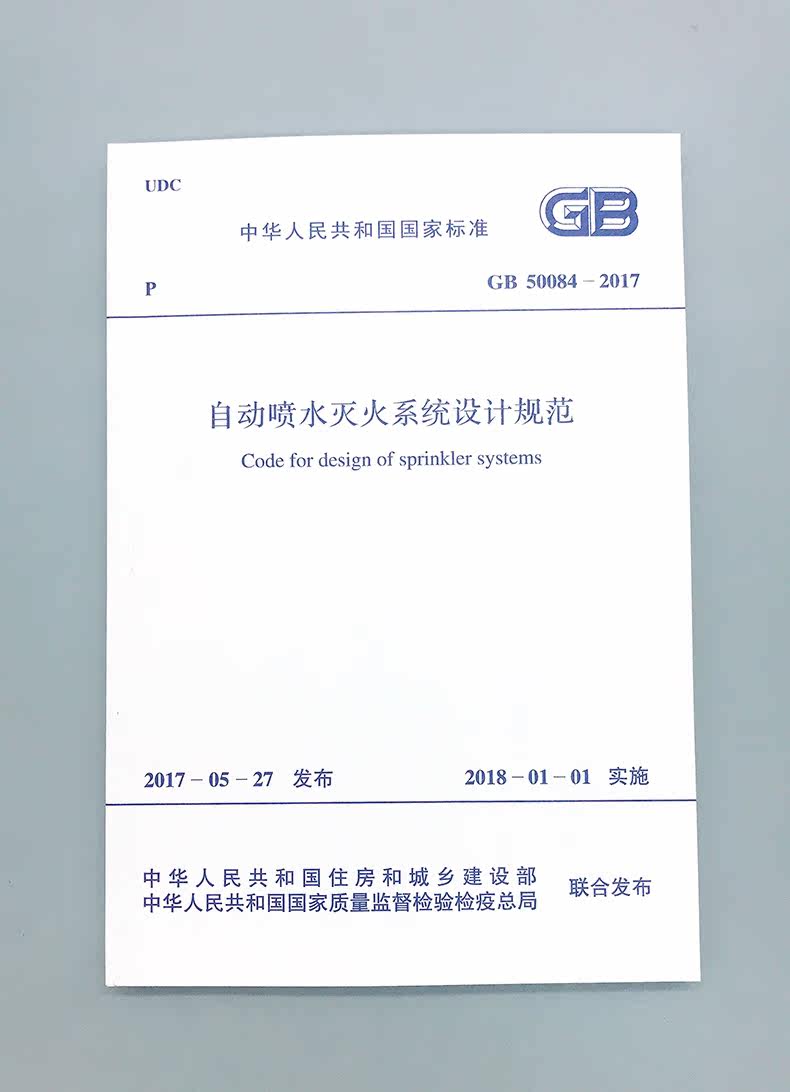 UDC

中华人民共和国国家标准

GB

P

GB 50084－2017

自动喷水灭火系统设计规范

Code for design of sprinkler systems

2017－05－27 发布

2018－01－01 实施

中华人民共和国住房和城乡建设部
中华人民共和国国家质量监督检验检疫总局

联合发布